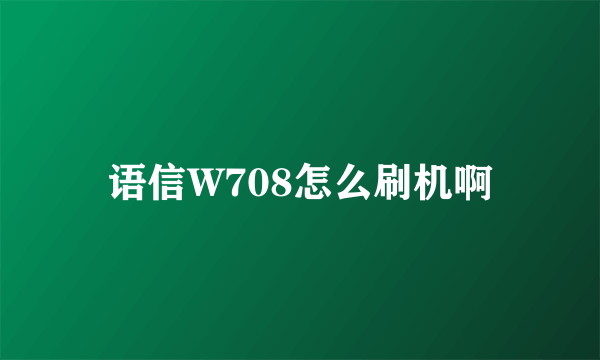 语信W708怎么刷机啊